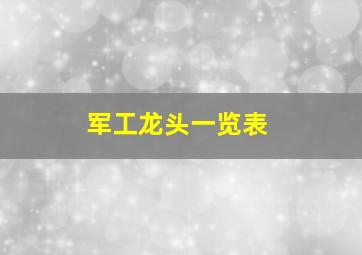 军工龙头一览表